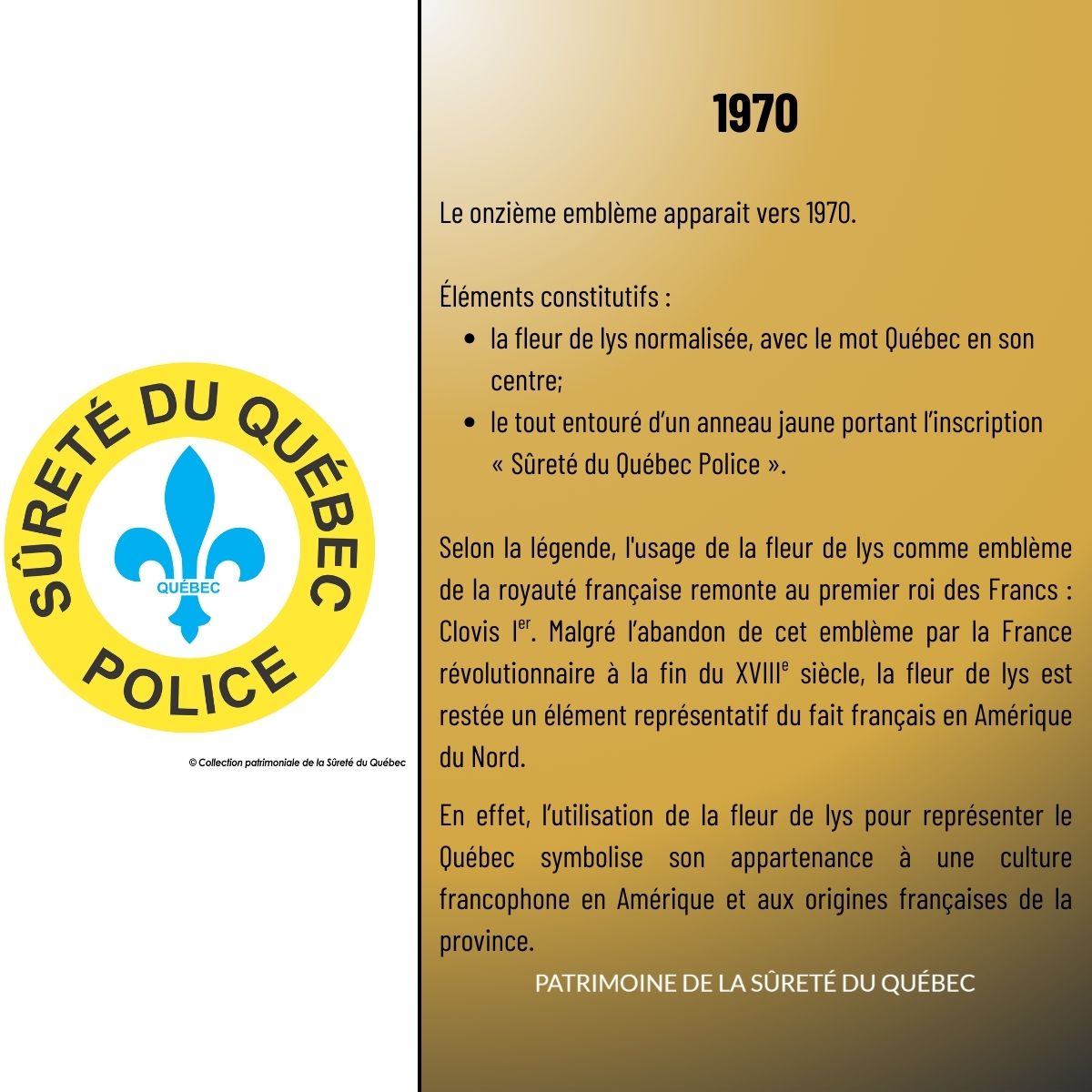 SÛRETÉ DU QUÉBEC

QUÉBEC

POLICE

© Collection patrimoniale de la Sûreté du Québec

1970

Le onzième emblème apparait vers 1970.

Éléments constitutifs :

• la fleur de lys normalisée, avec le mot Québec en son centre;
• le tout entouré d'un anneau jaune portant l'inscription « Sûreté du Québec Police ».

Selon la légende, l'usage de la fleur de lys comme emblème de la royauté française remonte au premier roi des Francs : Clovis I$^{er}$. Malgré l'abandon de cet emblème par la France révolutionnaire à la fin du XVIII$^{e}$ siècle, la fleur de lys est restée un élément représentatif du fait français en Amérique du Nord.

En effet, l'utilisation de la fleur de lys pour représenter le Québec symbolise son appartenance à une culture francophone en Amérique et aux origines françaises de la province.

PATRIMOINE DE LA SÛRETÉ DU QUÉBEC